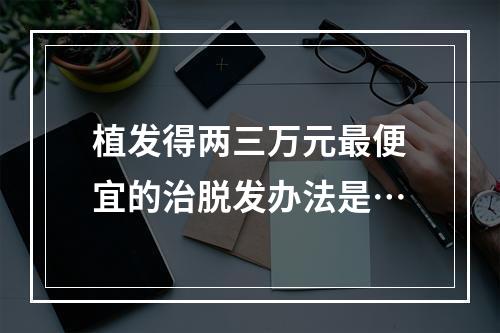 植发得两三万元最便宜的治脱发办法是…